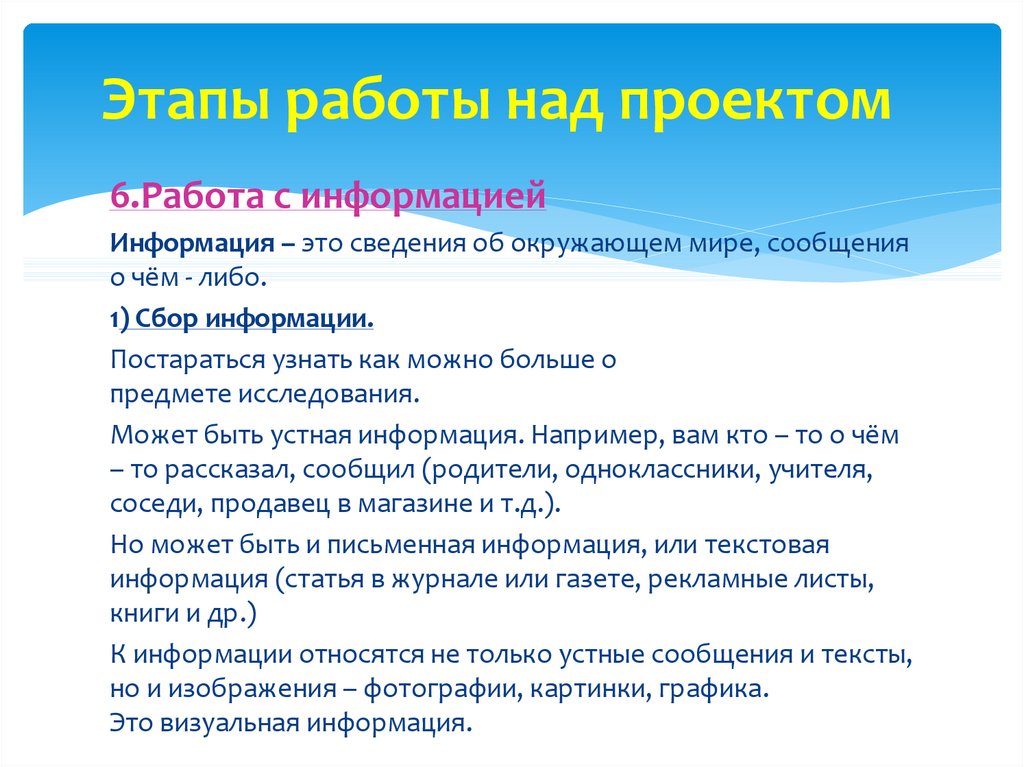 Этапы работы над проектом

6.Работа с информацией

Информация – это сведения об окружающем мире, сообщения о чём - либо.

1) Сбор информации.

Постараться узнать как можно больше о предмете исследования.

Может быть устная информация. Например, вам кто – то о чём – то рассказал, сообщил (родители, одноклассники, учителя, соседи, продавец в магазине и т.д.).

Но может быть и письменная информация, или текстовая информация (статья в журнале или газете, рекламные листы, книги и др.)

К информации относятся не только устные сообщения и тексты, но и изображения – фотографии, картинки, графика.
Это визуальная информация.